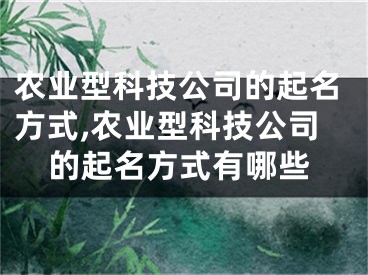 农业型科技公司的起名方式,农业型科技公司的起名方式有哪些